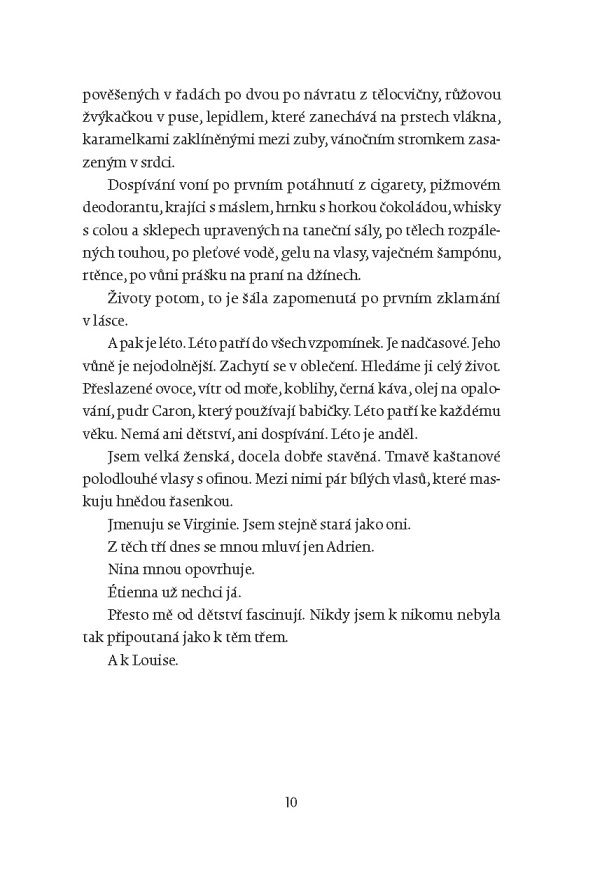 pověšených v řadách po dvou po návratu z tělocvičny, růžovou žvýkačkou v puse, lepidlem, které zanechává na prstech vlákna, karamelkami zaklíněnými mezi zuby, vánočním stromkem zasazeným v srdci.

Dospívání voní po prvním potáhnutí z cigarety, pižmovém deodorantu, krajíci s máslem, hrnku s horkou čokoládou, whisky s colou a sklepech upravených na taneční sály, po tělech rozpálených touhou, po pleťové vodě, gelu na vlasy, vaječném šampónu, rtěnce, po vůni prášku na praní na džínech.

Životy potom, to je šála zapomenutá po prvním zklamání v lásce.

A pak je léto. Léto patří do všech vzpomínek. Je nadčasové. Jeho vůně je nejodolnější. Zachytí se v oblečení. Hledáme ji celý život. Přeslazené ovoce, vítr od moře, koblihy, černá káva, olej na opalování, pudr Caron, který používají babičky. Léto patří ke každému věku. Nemá ani dětství, ani dospívání. Léto je anděl.

Jsem velká ženská, docela dobře stavěná. Tmavě kaštanové polodlouhé vlasy s ofinou. Mezi nimi pár bílých vlasů, které maskuju hnědou řasenkou.

Jmenuju se Virginie. Jsem stejně stará jako oni.

Z těch tří dnes se mnou mluví jen Adrien.

Nina mnou opovrhuje.

Étienna už nechci já.

Přesto mě od dětství fascinují. Nikdy jsem k nikomu nebyla tak připoutaná jako k těm třem.

A k Louise.

10